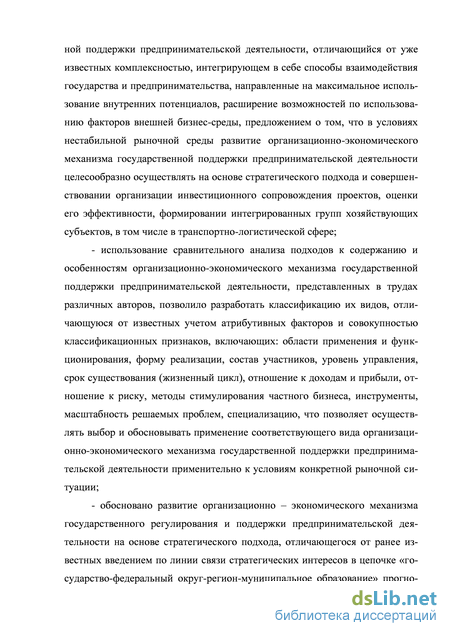 ной поддержки предпринимательской деятельности, отличающийся от уже известных комплексностью, интегрирующем в себе способы взаимодействия государства и предпринимательства, направленные на максимальное использование внутренних потенциалов, расширение возможностей по использованию факторов внешней бизнес-среды, предложением о том, что в условиях нестабильной рыночной среды развитие организационно-экономического механизма государственной поддержки предпринимательской деятельности целесообразно осуществлять на основе стратегического подхода и совершенствовании организации инвестиционного сопровождения проектов, оценки его эффективности, формировании интегрированных групп хозяйствующих субъектов, в том числе в транспортно-логистической сфере;

- использование сравнительного анализа подходов к содержанию и особенностям организационно-экономического механизма государственной поддержки предпринимательской деятельности, представленных в трудах различных авторов, позволило разработать классификацию их видов, отличающуюся от известных учетом атрибутивных факторов и совокупностью классификационных признаков, включающих: области применения и функционирования, форму реализации, состав участников, уровень управления, срок существования (жизненный цикл), отношение к доходам и прибыли, отношение к риску, методы стимулирования частного бизнеса, инструменты, масштабность решаемых проблем, специализацию, что позволяет осуществлять выбор и обосновывать применение соответствующего вида организационно-экономического механизма государственной поддержки предпринимательской деятельности применительно к условиям конкретной рыночной ситуации;

- обосновано развитие организационно – экономического механизма государственного регулирования и поддержки предпринимательской деятельности на основе стратегического подхода, отличающегося от ранее известных введением по линии связи стратегических интересов в цепочке «государство-федеральный округ-регион-муниципальное образование» прогно-

dsLib.net
библиотека диссертаций